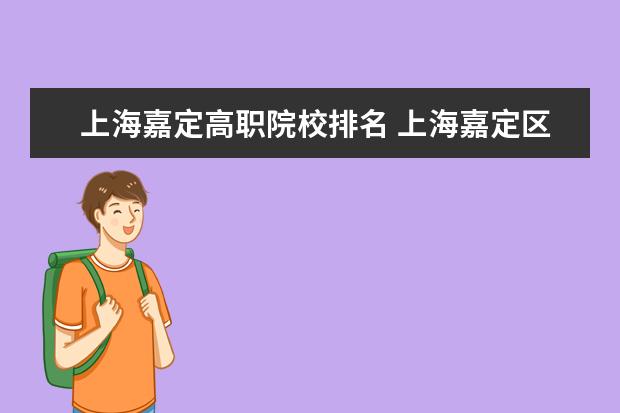 上海嘉定高职院校排名 上海嘉定区